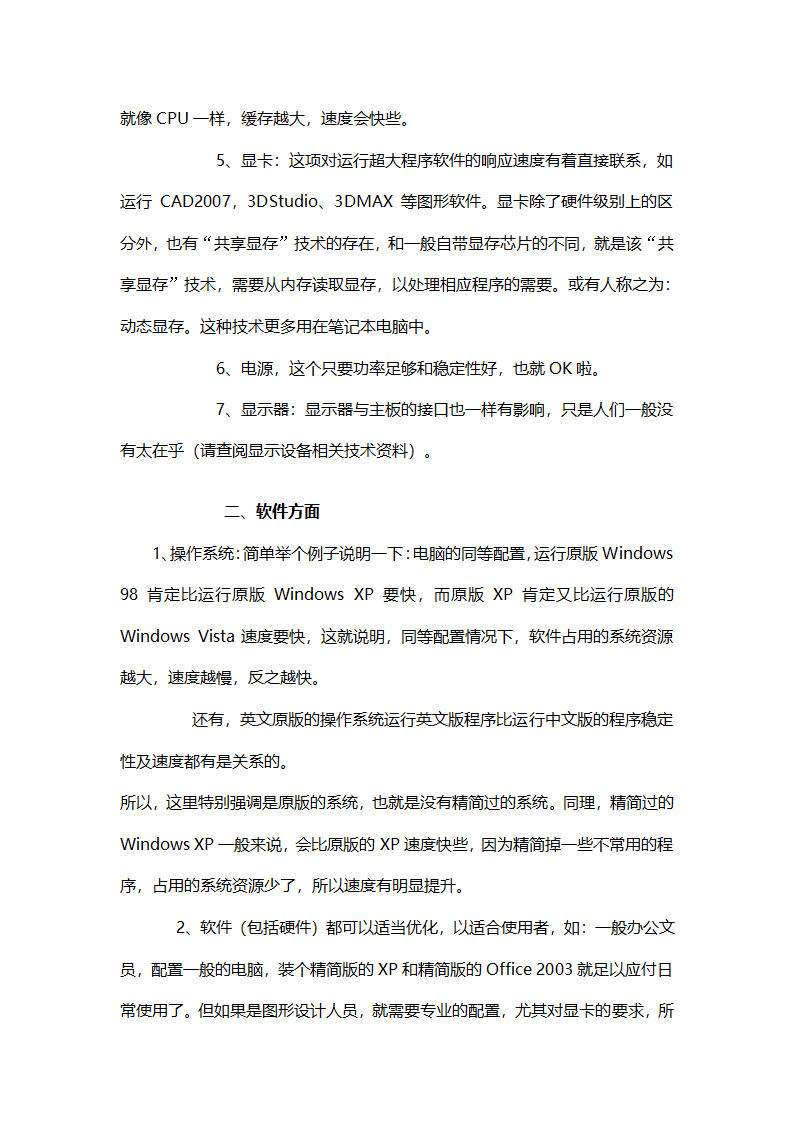 就像 CPU 一样，缓存越大，速度会快些。

5、显卡：这项对运行超大程序软件的响应速度有着直接联系，如运行 CAD2007，3DStudio、3DMAX 等图形软件。显卡除了硬件级别上的区分外，也有“共享显存”技术的存在，和一般自带显存芯片的不同，就是该“共享显存”技术，需要从内存读取显存，以处理相应程序的需要。或有人称之为：动态显存。这种技术更多用在笔记本电脑中。

6、电源，这个只要功率足够和稳定性好，也就 OK 啦。

7、显示器：显示器与主板的接口也一样有影响，只是人们一般没有太在乎（请查阅显示设备相关技术资料）。

二、软件方面

1、操作系统：简单举个例子说明一下：电脑的同等配置，运行原版 Windows 98 肯定比运行原版 Windows XP 要快，而原版 XP 肯定又比运行原版的 Windows Vista 速度要快，这就说明，同等配置情况下，软件占用的系统资源越大，速度越慢，反之越快。

还有，英文原版的操作系统运行英文版程序比运行中文版的程序稳定性及速度都有是关系的。

所以，这里特别强调是原版的系统，也就是没有精简过的系统。同理，精简过的 Windows XP 一般来说，会比原版的 XP 速度快些，因为精简掉一些不常用的程序，占用的系统资源少了，所以速度有明显提升。

2、软件（包括硬件）都可以适当优化，以适合使用者，如：一般办公文员，配置一般的电脑，装个精简版的 XP 和精简版的 Office 2003 就足以应付日常使用了。但如果是图形设计人员，就需要专业的配置，尤其对显卡的要求，所